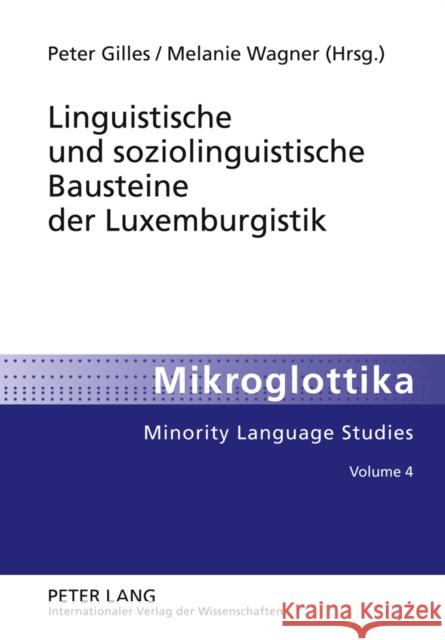 Peter Gilles / Melanie Wagner (Hrsg.)

Linguistische und soziolinguistische Bausteine der Luxemburgistik

Mikroglottika

Minority Language Studies

Volume 4

PETER LANG
Internationaler Verlag der Wissenschaften